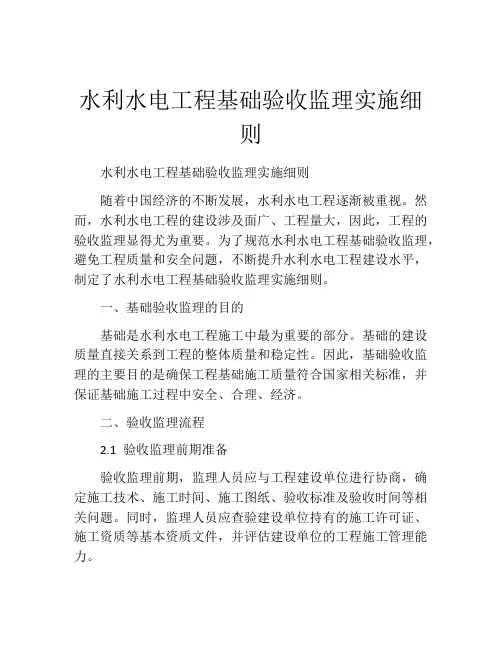 水利水电工程基础验收监理实施细则

水利水电工程基础验收监理实施细则

随着中国经济的不断发展，水利水电工程逐渐被重视。然而，水利水电工程的建设涉及面广、工程量大，因此，工程的验收监理显得尤为重要。为了规范水利水电工程基础验收监理，避免工程质量和安全问题，不断提升水利水电工程建设水平，制定了水利水电工程基础验收监理实施细则。

一、基础验收监理的目的

基础是水利水电工程施工中最为重要的部分。基础的建设质量直接关系到工程的整体质量和稳定性。因此，基础验收监理的主要目的是确保工程基础施工质量符合国家相关标准，并保证基础施工过程中安全、合理、经济。

二、验收监理流程

2.1 验收监理前期准备

验收监理前期，监理人员应与工程建设单位进行协商，确定施工技术、施工时间、施工图纸、验收标准及验收时间等相关问题。同时，监理人员应查验建设单位持有的施工许可证、施工资质等基本资质文件，并评估建设单位的工程施工管理能力。